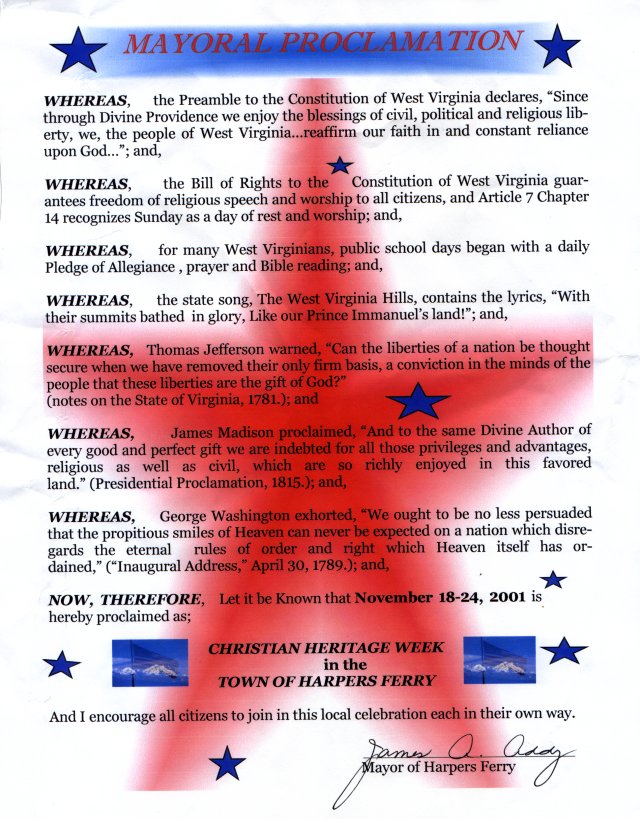 MAYORAL PROCLAMATION

WHEREAS, the Preamble to the Constitution of West Virginia declares, "Since through Divine Providence we enjoy the blessings of civil, political and religious liberty, we, the people of West Virginia...reaffirm our faith in and constant reliance upon God..."; and,

WHEREAS, the Bill of Rights to the Constitution of West Virginia guarantees freedom of religious speech and worship to all citizens, and Article 7 Chapter 14 recognizes Sunday as a day of rest and worship; and,

WHEREAS, for many West Virginians, public school days began with a daily Pledge of Allegiance , prayer and Bible reading; and,

WHEREAS, the state song, The West Virginia Hills, contains the lyrics, "With their summits bathed in glory, Like our Prince Immanuel's land!"; and,

WHEREAS, Thomas Jefferson warned, "Can the liberties of a nation be thought secure when we have removed their only firm basis, a conviction in the minds of the people that these liberties are the gift of God?" (notes on the State of Virginia, 1781.); and

WHEREAS, James Madison proclaimed, "And to the same Divine Author of every good and perfect gift we are indebted for all those privileges and advantages, religious as well as civil, which are so richly enjoyed in this favored land." (Presidential Proclamation, 1815.); and,

WHEREAS, George Washington exhorted, "We ought to be no less persuaded that the propitious smiles of Heaven can never be expected on a nation which disregards the eternal rules of order and right which Heaven itself has ordained," ("Inaugural Address," April 30, 1789.); and,

NOW, THEREFORE, Let it be Known that November 18-24, 2001 is hereby proclaimed as;

CHRISTIAN HERITAGE WEEK
in the
TOWN OF HARPERS FERRY

And I encourage all citizens to join in this local celebration each in their own way.

James A. Addy
Mayor of Harpers Ferry